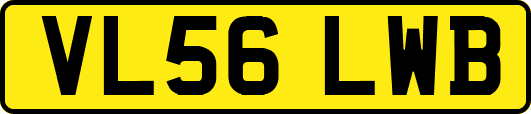 VL56 LWB